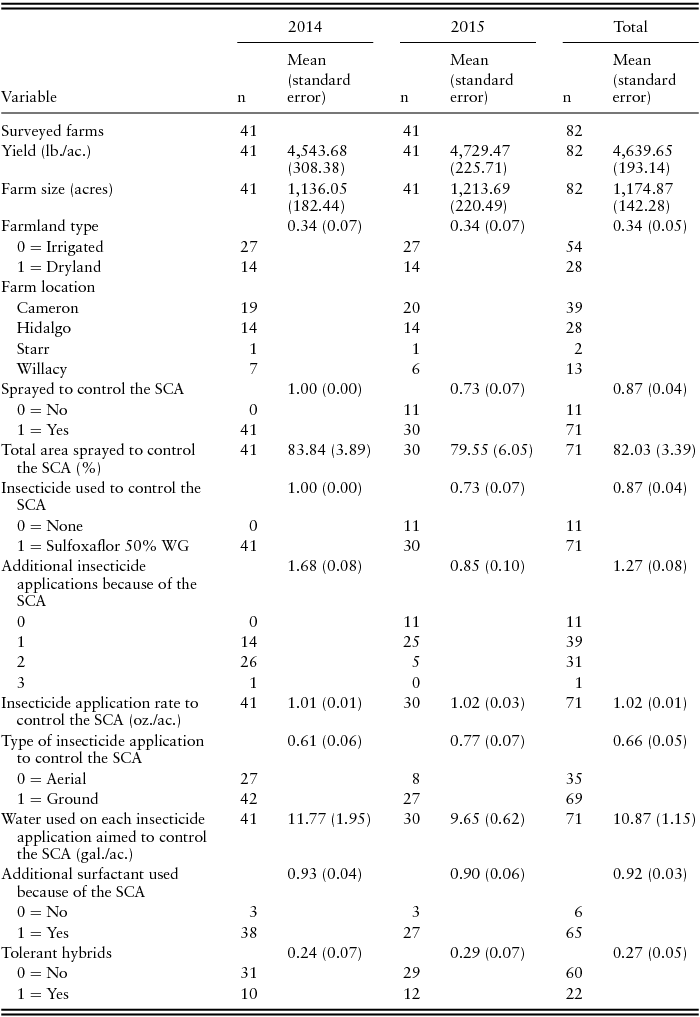 | Variable | 2014 n | 2014 Mean (standard error) | 2015 n | 2015 Mean (standard error) | Total n | Total Mean (standard error) |
|---|---|---|---|---|---|---|
| Surveyed farms | 41 | | 41 | | 82 | |
| Yield (lb./ac.) | 41 | 4,543.68 (308.38) | 41 | 4,729.47 (225.71) | 82 | 4,639.65 (193.14) |
| Farm size (acres) | 41 | 1,136.05 (182.44) | 41 | 1,213.69 (220.49) | 82 | 1,174.87 (142.28) |
| Farmland type | | 0.34 (0.07) | | 0.34 (0.07) | | 0.34 (0.05) |
| 0 = Irrigated | 27 | | 27 | | 54 | |
| 1 = Dryland | 14 | | 14 | | 28 | |
| Farm location | | | | | | |
| Cameron | 19 | | 20 | | 39 | |
| Hidalgo | 14 | | 14 | | 28 | |
| Starr | 1 | | 1 | | 2 | |
| Willacy | 7 | | 6 | | 13 | |
| Sprayed to control the SCA | | 1.00 (0.00) | | 0.73 (0.07) | | 0.87 (0.04) |
| 0 = No | 0 | | 11 | | 11 | |
| 1 = Yes | 41 | | 30 | | 71 | |
| Total area sprayed to control the SCA (%) | 41 | 83.84 (3.89) | 30 | 79.55 (6.05) | 71 | 82.03 (3.39) |
| Insecticide used to control the SCA | | 1.00 (0.00) | | 0.73 (0.07) | | 0.87 (0.04) |
| 0 = None | 0 | | 11 | | 11 | |
| 1 = Sulfoxaflor 50% WG | 41 | | 30 | | 71 | |
| Additional insecticide applications because of the SCA | | 1.68 (0.08) | | 0.85 (0.10) | | 1.27 (0.08) |
| 0 | 0 | | 11 | | 11 | |
| 1 | 14 | | 25 | | 39 | |
| 2 | 26 | | 5 | | 31 | |
| 3 | 1 | | 0 | | 1 | |
| Insecticide application rate to control the SCA (oz./ac.) | 41 | 1.01 (0.01) | 30 | 1.02 (0.03) | 71 | 1.02 (0.01) |
| Type of insecticide application to control the SCA | | 0.61 (0.06) | | 0.77 (0.07) | | 0.66 (0.05) |
| 0 = Aerial | 27 | | 8 | | 35 | |
| 1 = Ground | 42 | | 27 | | 69 | |
| Water used on each insecticide application aimed to control the SCA (gal./ac.) | 41 | 11.77 (1.95) | 30 | 9.65 (0.62) | 71 | 10.87 (1.15) |
| Additional surfactant used because of the SCA | | 0.93 (0.04) | | 0.90 (0.06) | | 0.92 (0.03) |
| 0 = No | 3 | | 3 | | 6 | |
| 1 = Yes | 38 | | 27 | | 65 | |
| Tolerant hybrids | | 0.24 (0.07) | | 0.29 (0.07) | | 0.27 (0.05) |
| 0 = No | 31 | | 29 | | 60 | |
| 1 = Yes | 10 | | 12 | | 22 | |